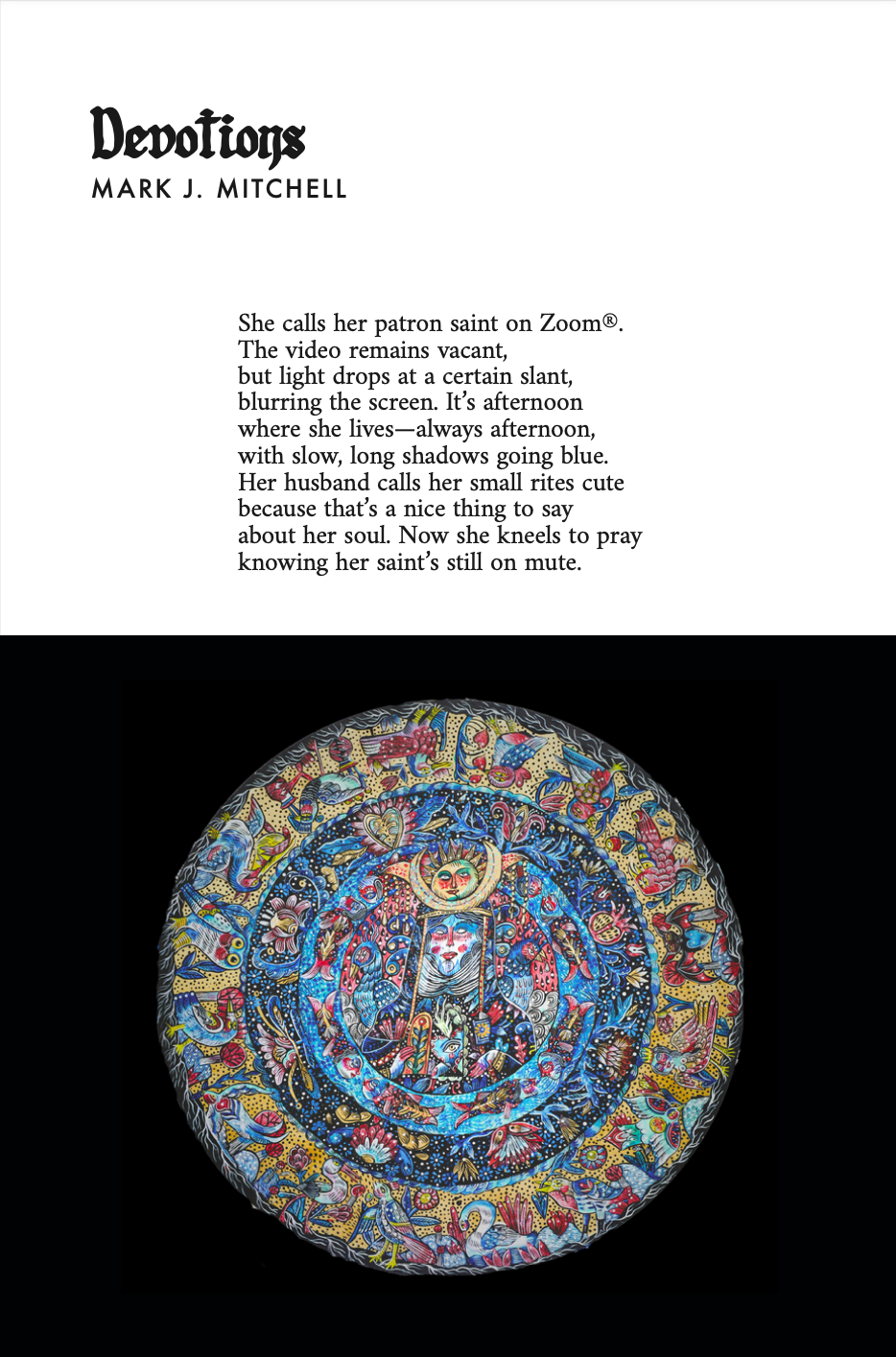 Devotions
MARK J. MITCHELL

She calls her patron saint on Zoom®.
The video remains vacant,
but light drops at a certain slant,
blurring the screen. It's afternoon
where she lives—always afternoon,
with slow, long shadows going blue.
Her husband calls her small rites cute
because that's a nice thing to say
about her soul. Now she kneels to pray
knowing her saint's still on mute.